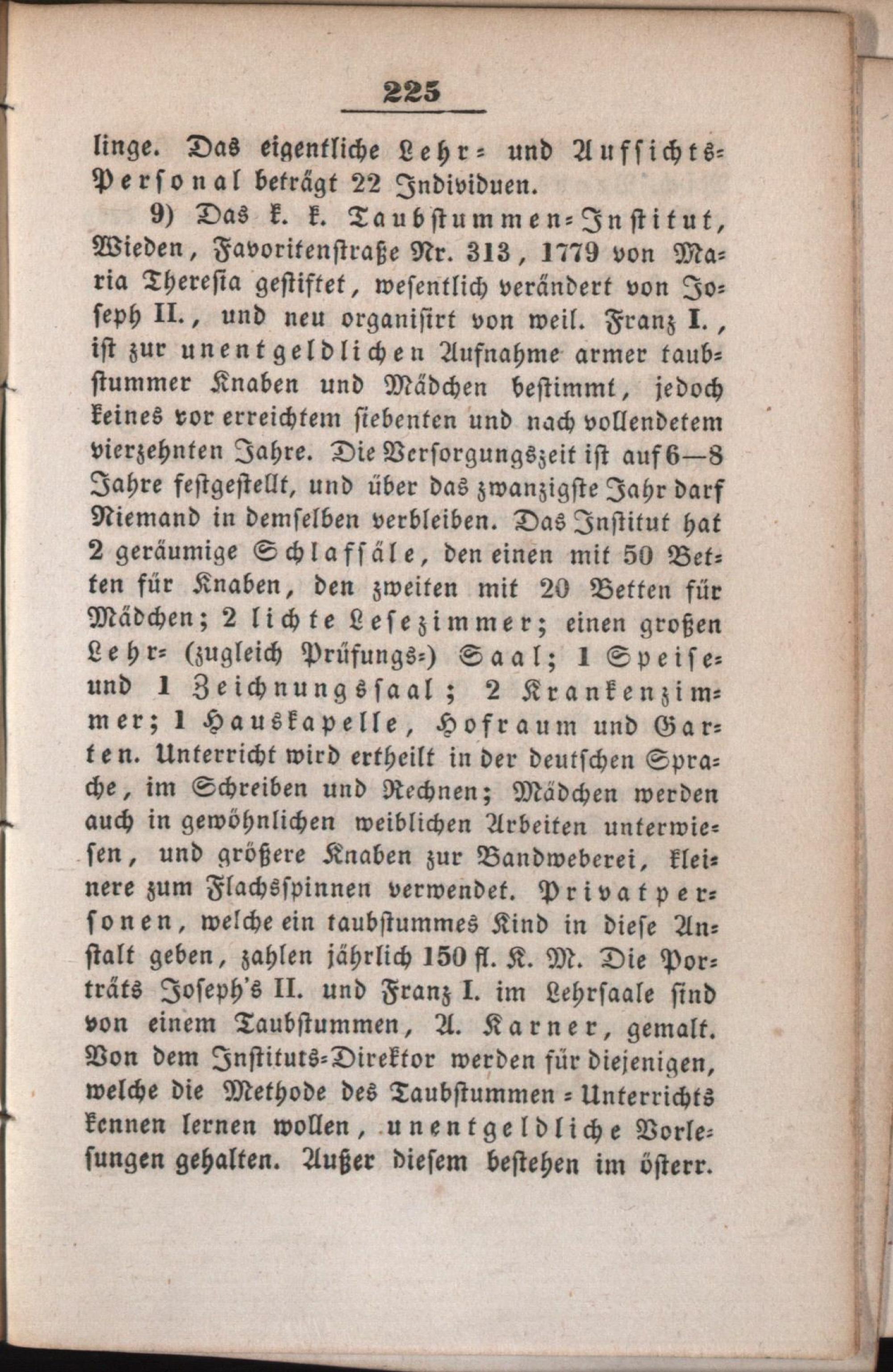 225

linge. Das eigentliche Lehr- und Aufsichts-Personal beträgt 22 Individuen.

9) Das k. k. Taubstummen-Institut, Wieden, Favoritenstraße Nr. 313, 1779 von Maria Theresia gestiftet, wesentlich verändert von Joseph II., und neu organisirt von weil. Franz I., ist zur unentgeldlichen Aufnahme armer taubstummer Knaben und Mädchen bestimmt, jedoch keines vor erreichtem siebenten und nach vollendetem vierzehnten Jahre. Die Versorgungszeit ist auf 6—8 Jahre festgestellt, und über das zwanzigste Jahr darf Niemand in demselben verbleiben. Das Institut hat 2 geräumige Schlafsäle, den einen mit 50 Betten für Knaben, den zweiten mit 20 Betten für Mädchen; 2 lichte Lesezimmer; einen großen Lehr- (zugleich Prüfungs-) Saal; 1 Speise- und 1 Zeichnungssaal; 2 Krankenzimmer; 1 Hauskapelle, Hofraum und Garten. Unterricht wird ertheilt in der deutschen Sprache, im Schreiben und Rechnen; Mädchen werden auch in gewöhnlichen weiblichen Arbeiten unterwiesen, und größere Knaben zur Bandweberei, kleinere zum Flachsspinnen verwendet. Privatpersonen, welche ein taubstummes Kind in diese Anstalt geben, zahlen jährlich 150 fl. K. M. Die Porträts Joseph's II. und Franz I. im Lehrsaale sind von einem Taubstummen, A. Karner, gemalt. Von dem Instituts-Direktor werden für diejenigen, welche die Methode des Taubstummen-Unterrichts kennen lernen wollen, unentgeldliche Vorlesungen gehalten. Außer diesem bestehen im österr.